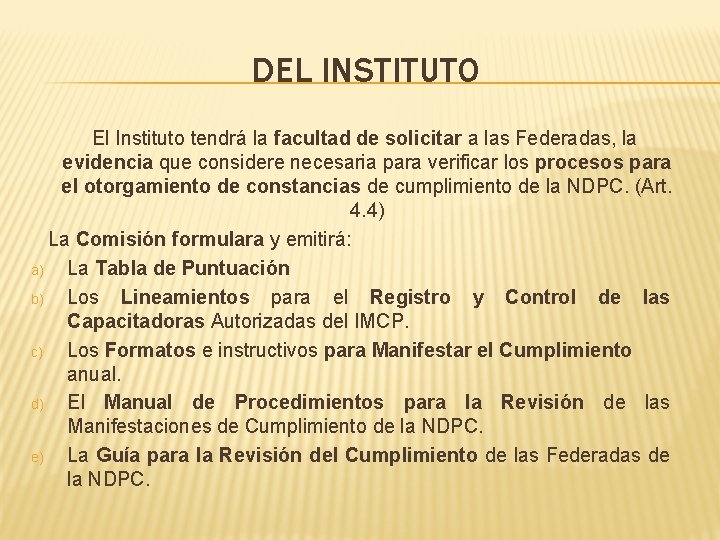 DEL INSTITUTO

El Instituto tendrá la facultad de solicitar a las Federadas, la evidencia que considere necesaria para verificar los procesos para el otorgamiento de constancias de cumplimiento de la NDPC. (Art. 4.4)

La Comisión formulara y emitirá:

a) La Tabla de Puntuación
b) Los Lineamientos para el Registro y Control de las Capacitadoras Autorizadas del IMCP.
c) Los Formatos e instructivos para Manifestar el Cumplimiento anual.
d) El Manual de Procedimientos para la Revisión de las Manifestaciones de Cumplimiento de la NDPC.
e) La Guía para la Revisión del Cumplimiento de las Federadas de la NDPC.